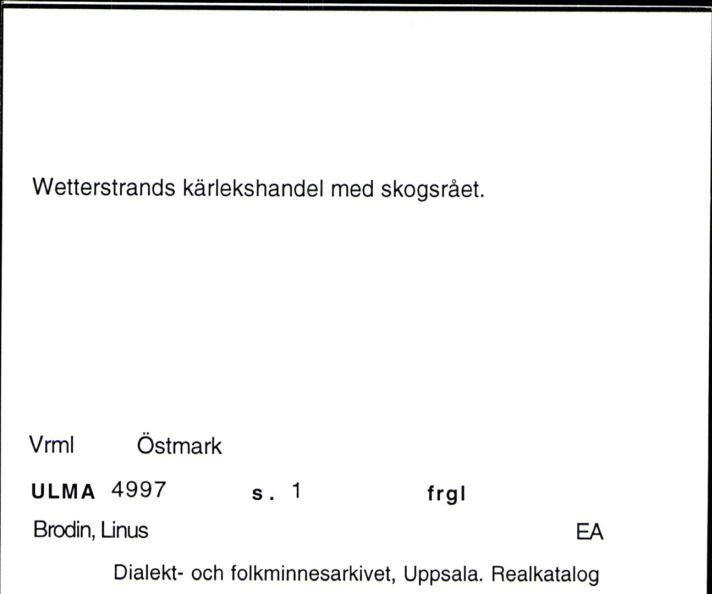 Wetterstrands kärlekshandel med skogsrået.

Vrml Östmark

ULMA 4997 s. 1 frgl

Brodin, Linus EA

Dialekt- och folkminnesarkivet, Uppsala. Realkatalog